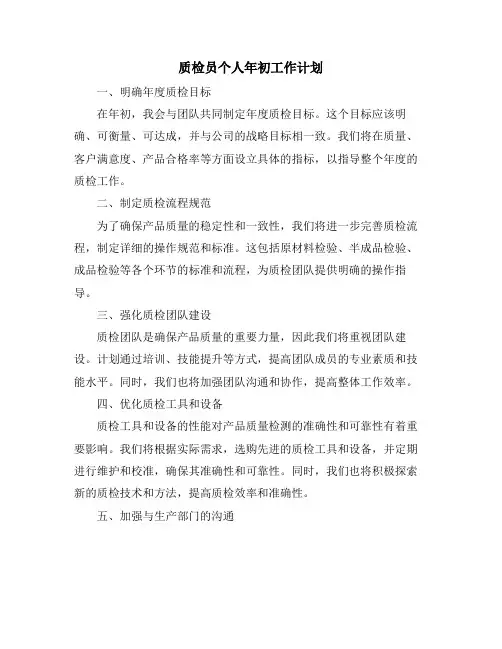 质检员个人年初工作计划

一、明确年度质检目标

在年初，我会与团队共同制定年度质检目标。这个目标应该明确、可衡量、可达成，并与公司的战略目标相一致。我们将在质量、客户满意度、产品合格率等方面设立具体的指标，以指导整个年度的质检工作。

二、制定质检流程规范

为了确保产品质量的稳定性和一致性，我们将进一步完善质检流程，制定详细的操作规范和标准。这包括原材料检验、半成品检验、成品检验等各个环节的标准和流程，为质检团队提供明确的操作指导。

三、强化质检团队建设

质检团队是确保产品质量的重要力量，因此我们将重视团队建设。计划通过培训、技能提升等方式，提高团队成员的专业素质和技能水平。同时，我们也将加强团队沟通和协作，提高整体工作效率。

四、优化质检工具和设备

质检工具和设备的性能对产品质量检测的准确性和可靠性有着重要影响。我们将根据实际需求，选购先进的质检工具和设备，并定期进行维护和校准，确保其准确性和可靠性。同时，我们也将积极探索新的质检技术和方法，提高质检效率和准确性。

五、加强与生产部门的沟通